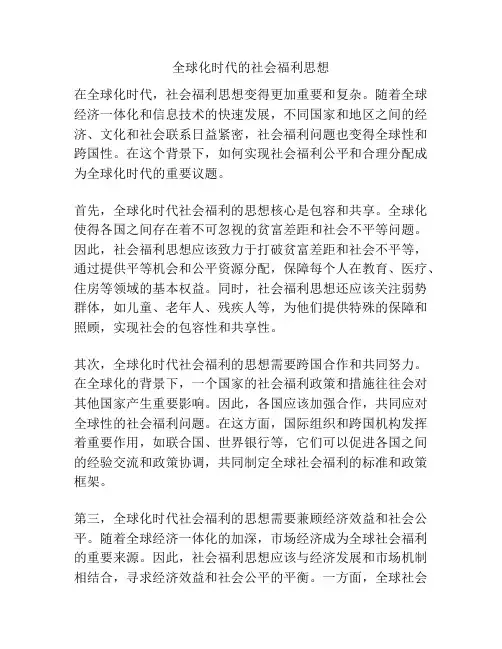 全球化时代的社会福利思想

在全球化时代，社会福利思想变得更加重要和复杂。随着全球经济一体化和信息技术的快速发展，不同国家和地区之间的经济、文化和社会联系日益紧密，社会福利问题也变得全球性和跨国性。在这个背景下，如何实现社会福利公平和合理分配成为全球化时代的重要议题。

首先，全球化时代社会福利的思想核心是包容和共享。全球化使得各国之间存在着不可忽视的贫富差距和社会不平等问题。因此，社会福利思想应该致力于打破贫富差距和社会不平等，通过提供平等机会和公平资源分配，保障每个人在教育、医疗、住房等领域的基本权益。同时，社会福利思想还应该关注弱势群体，如儿童、老年人、残疾人等，为他们提供特殊的保障和照顾，实现社会的包容性和共享性。

其次，全球化时代社会福利的思想需要跨国合作和共同努力。在全球化的背景下，一个国家的社会福利政策和措施往往会对其他国家产生重要影响。因此，各国应该加强合作，共同应对全球性的社会福利问题。在这方面，国际组织和跨国机构发挥着重要作用，如联合国、世界银行等，它们可以促进各国之间的经验交流和政策协调，共同制定全球社会福利的标准和政策框架。

第三，全球化时代社会福利的思想需要兼顾经济效益和社会公平。随着全球经济一体化的加深，市场经济成为全球社会福利的重要来源。因此，社会福利思想应该与经济发展和市场机制相结合，寻求经济效益和社会公平的平衡。一方面，全球社会